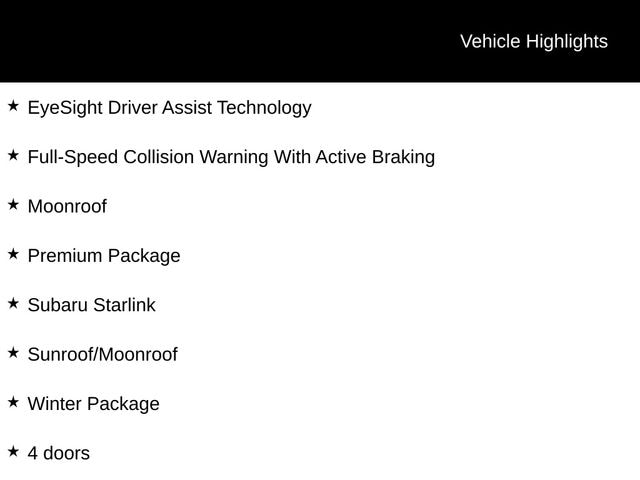 Vehicle Highlights

★ EyeSight Driver Assist Technology

★ Full-Speed Collision Warning With Active Braking

★ Moonroof

★ Premium Package

★ Subaru Starlink

★ Sunroof/Moonroof

★ Winter Package

★ 4 doors